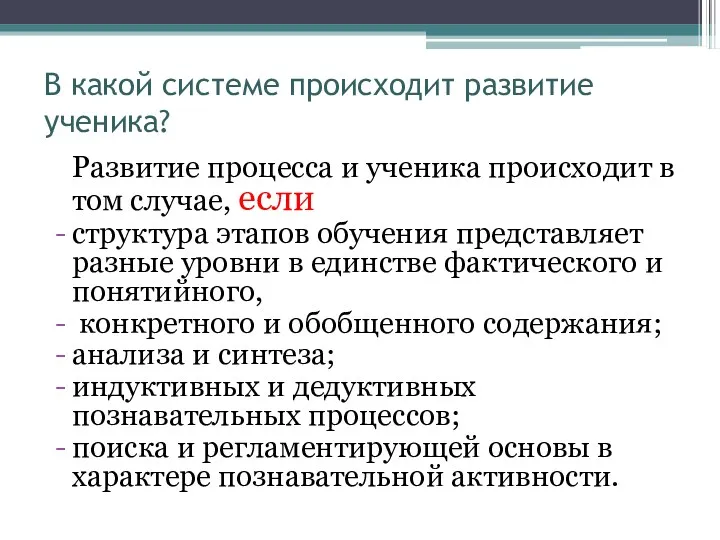 В какой системе происходит развитие ученика?

Развитие процесса и ученика происходит в том случае, если

- структура этапов обучения представляет разные уровни в единстве фактического и понятийного,
- конкретного и обобщенного содержания;
- анализа и синтеза;
- индуктивных и дедуктивных познавательных процессов;
- поиска и регламентирующей основы в характере познавательной активности.